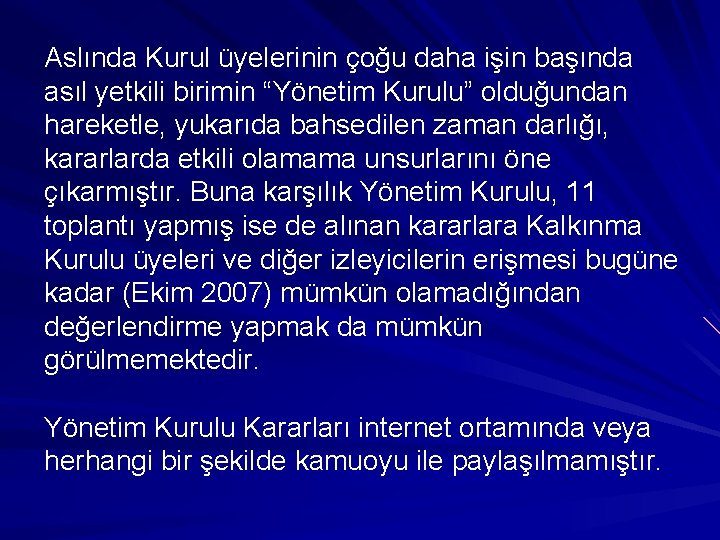 Aslında Kurul üyelerinin çoğu daha işin başında asıl yetkili birimin “Yönetim Kurulu” olduğundan hareketle, yukarıda bahsedilen zaman darlığı, kararlarda etkili olamama unsurlarını öne çıkarmıştır. Buna karşılık Yönetim Kurulu, 11 toplantı yapmış ise de alınan kararlara Kalkınma Kurulu üyeleri ve diğer izleyicilerin erişmesi bugüne kadar (Ekim 2007) mümkün olamadığından değerlendirme yapmak da mümkün görülmemektedir.

Yönetim Kurulu Kararları internet ortamında veya herhangi bir şekilde kamuoyu ile paylaşılmamıştır.